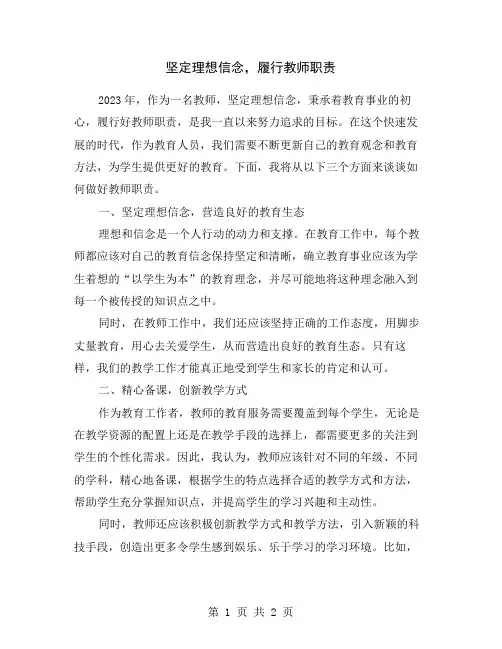 坚定理想信念，履行教师职责

2023年，作为一名教师，坚定理想信念，秉承着教育事业的初心，履行好教师职责，是我一直以来努力追求的目标。在这个快速发展的时代，作为教育人员，我们需要不断更新自己的教育观念和教育方法，为学生提供更好的教育。下面，我将从以下三个方面来谈谈如何做好教师职责。

一、坚定理想信念，营造良好的教育生态

理想和信念是一个人行动的动力和支撑。在教育工作中，每个教师都应该对自己的教育信念保持坚定和清晰，确立教育事业应该为学生着想的“以学生为本”的教育理念，并尽可能地将这种理念融入到每一个被传授的知识点之中。

同时，在教师工作中，我们还应该坚持正确的工作态度，用脚步丈量教育，用心去关爱学生，从而营造出良好的教育生态。只有这样，我们的教学工作才能真正地受到学生和家长的肯定和认可。

二、精心备课，创新教学方式

作为教育工作者，教师的教育服务需要覆盖到每个学生，无论是在教学资源的配置上还是在教学手段的选择上，都需要更多的关注到学生的个性化需求。因此，我认为，教师应该针对不同的年级、不同的学科，精心地备课，根据学生的特点选择合适的教学方式和方法，帮助学生充分掌握知识点，并提高学生的学习兴趣和主动性。

同时，教师还应该积极创新教学方式和教学方法，引入新颖的科技手段，创造出更多令学生感到娱乐、乐于学习的学习环境。比如，

第 1 页 共 2 页